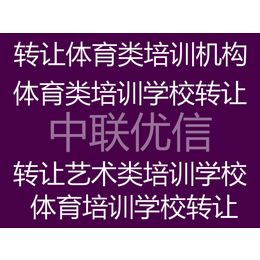 转让体育类培训机构
体育类培训学校转让
中联优信
转让艺术类培训学校
体育培训学校转让